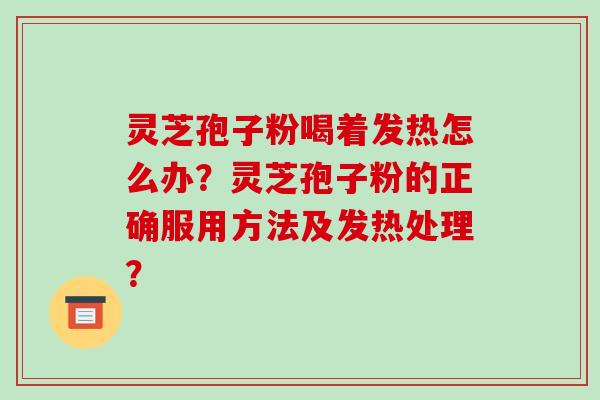 灵芝孢子粉喝着发热怎么办？灵芝孢子粉的正确服用方法及发热处理？